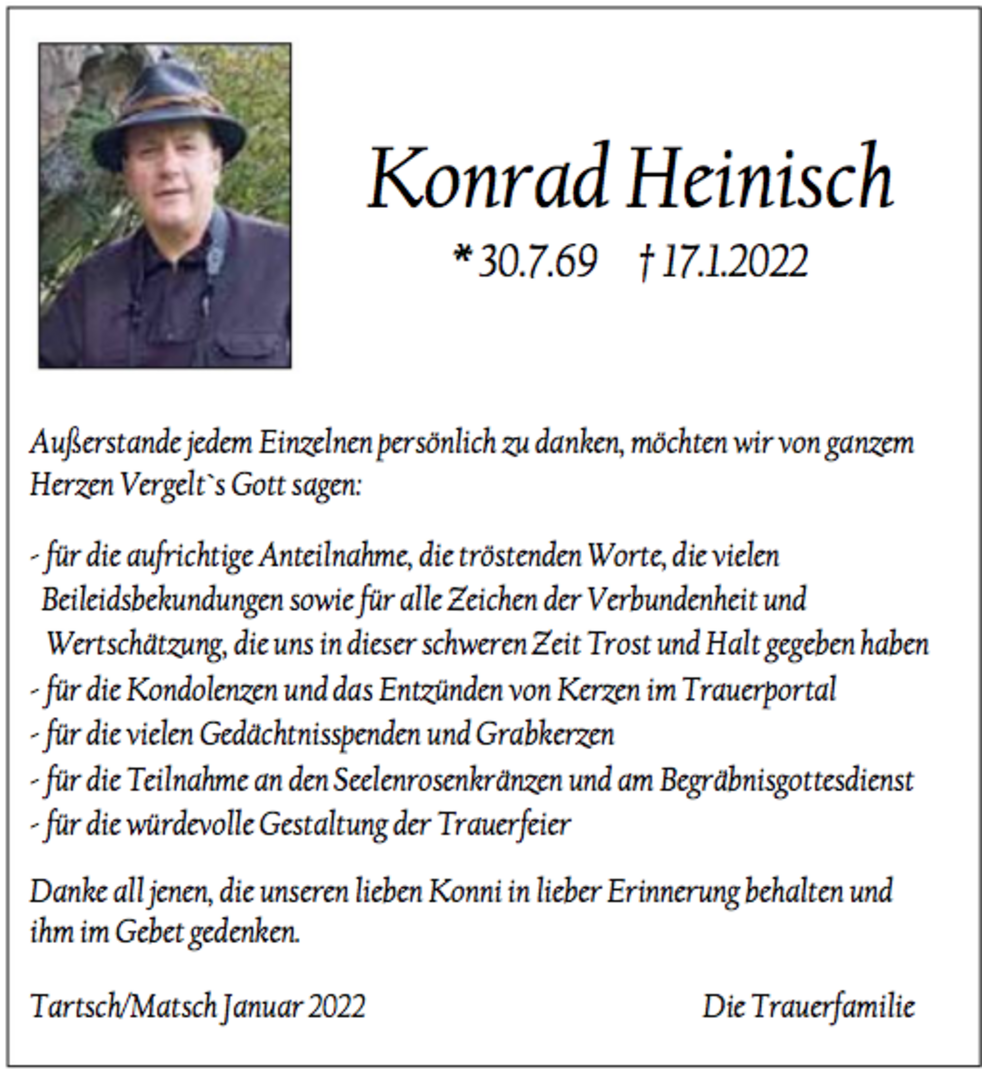 Konrad Heinisch

* 30.7.69 † 17.1.2022

Außerstande jedem Einzelnen persönlich zu danken, möchten wir von ganzem Herzen Vergelt`s Gott sagen:

- für die aufrichtige Anteilnahme, die tröstenden Worte, die vielen Beileidsbekundungen sowie für alle Zeichen der Verbundenheit und Wertschätzung, die uns in dieser schweren Zeit Trost und Halt gegeben haben
- für die Kondolenzen und das Entzünden von Kerzen im Trauerportal
- für die vielen Gedächtnisspenden und Grabkerzen
- für die Teilnahme an den Seelenrosenkränzen und am Begräbnisgottesdienst
- für die würdevolle Gestaltung der Trauerfeier

Danke all jenen, die unseren lieben Konni in lieber Erinnerung behalten und ihm im Gebet gedenken.

Tartsch/Matsch Januar 2022

Die Trauerfamilie